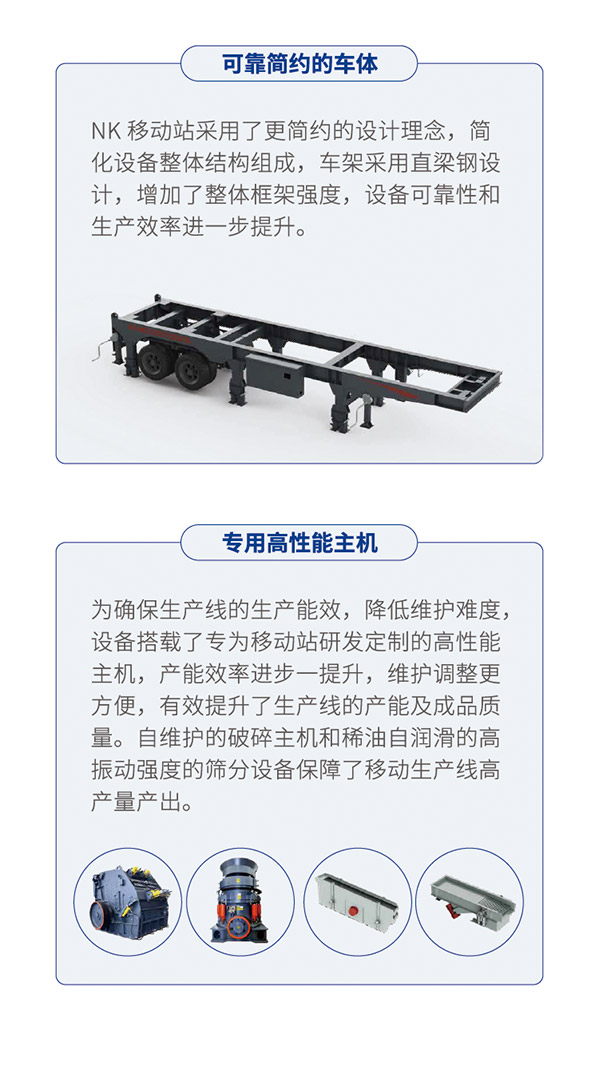 可靠简约的车体

NK 移动站采用了更简约的设计理念，简化设备整体结构组成，车架采用直梁钢设计，增加了整体框架强度，设备可靠性和生产效率进一步提升。

专用高性能主机

为确保生产线的生产能效，降低维护难度，设备搭载了专为移动站研发定制的高性能主机，产能效率进步一提升，维护调整更方便，有效提升了生产线的产能及成品质量。自维护的破碎主机和稀油自润滑的高振动强度的筛分设备保障了移动生产线高产量产出。